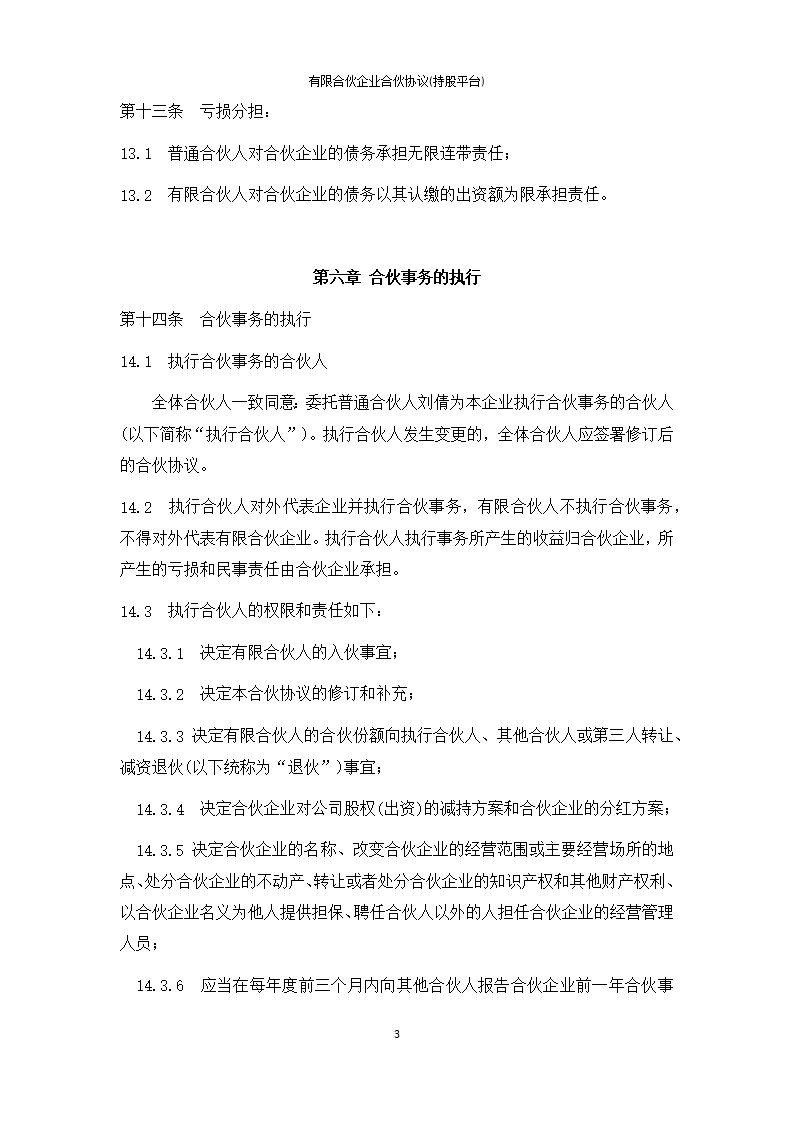 有限合伙企业合伙协议(持股平台)

第十三条　亏损分担：

13.1　普通合伙人对合伙企业的债务承担无限连带责任；

13.2　有限合伙人对合伙企业的债务以其认缴的出资额为限承担责任。

第六章 合伙事务的执行

第十四条　合伙事务的执行

14.1　执行合伙事务的合伙人

全体合伙人一致同意：委托普通合伙人刘倩为本企业执行合伙事务的合伙人(以下简称“执行合伙人”)。执行合伙人发生变更的，全体合伙人应签署修订后的合伙协议。

14.2　执行合伙人对外代表企业并执行合伙事务，有限合伙人不执行合伙事务，不得对外代表有限合伙企业。执行合伙人执行事务所产生的收益归合伙企业，所产生的亏损和民事责任由合伙企业承担。

14.3　执行合伙人的权限和责任如下：

14.3.1　决定有限合伙人的入伙事宜；

14.3.2　决定本合伙协议的修订和补充；

14.3.3 决定有限合伙人的合伙份额向执行合伙人、其他合伙人或第三人转让、减资退伙(以下统称为“退伙”)事宜；

14.3.4　决定合伙企业对公司股权(出资)的减持方案和合伙企业的分红方案；

14.3.5 决定合伙企业的名称、改变合伙企业的经营范围或主要经营场所的地点、处分合伙企业的不动产、转让或者处分合伙企业的知识产权和其他财产权利、以合伙企业名义为他人提供担保、聘任合伙人以外的人担任合伙企业的经营管理人员；

14.3.6　应当在每年度前三个月内向其他合伙人报告合伙企业前一年合伙事

3